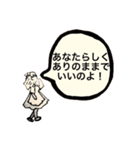 あなたらしく
ありのままで
いいのよ！